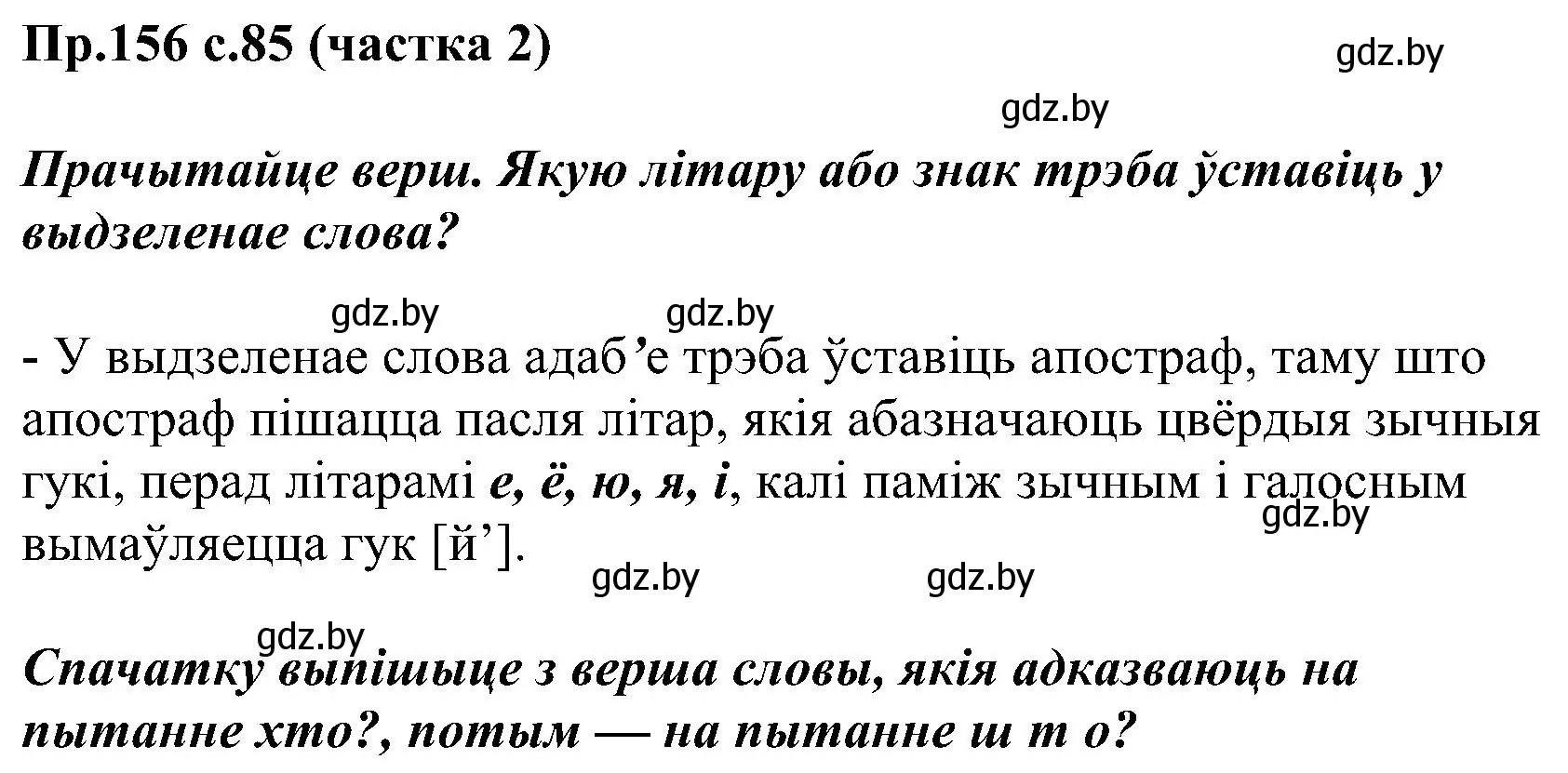 Пр.156 с.85 (частка 2)

gdz.by

gdz.by

Прачытайце верш. Якую літару або знак трэба ўставіць у выдзеленае слова?

gdz.by gdz.by

- У выдзеленае слова адаб’е трэба ўставіць апостраф, таму што апостраф пішацца пасля літар, якія абазначаюць цвёрдыя зычныя гукі, перад літарамі е, ё, ю, я, і, калі паміж зычным і галосным вымаўляецца гук [й’].

gdz.by

gdz.by gdz.by

gdz.by

Спачатку выпішыце з верша словы, якія адказваюць на пытанне хто?, потым — на пытанне ш т о?